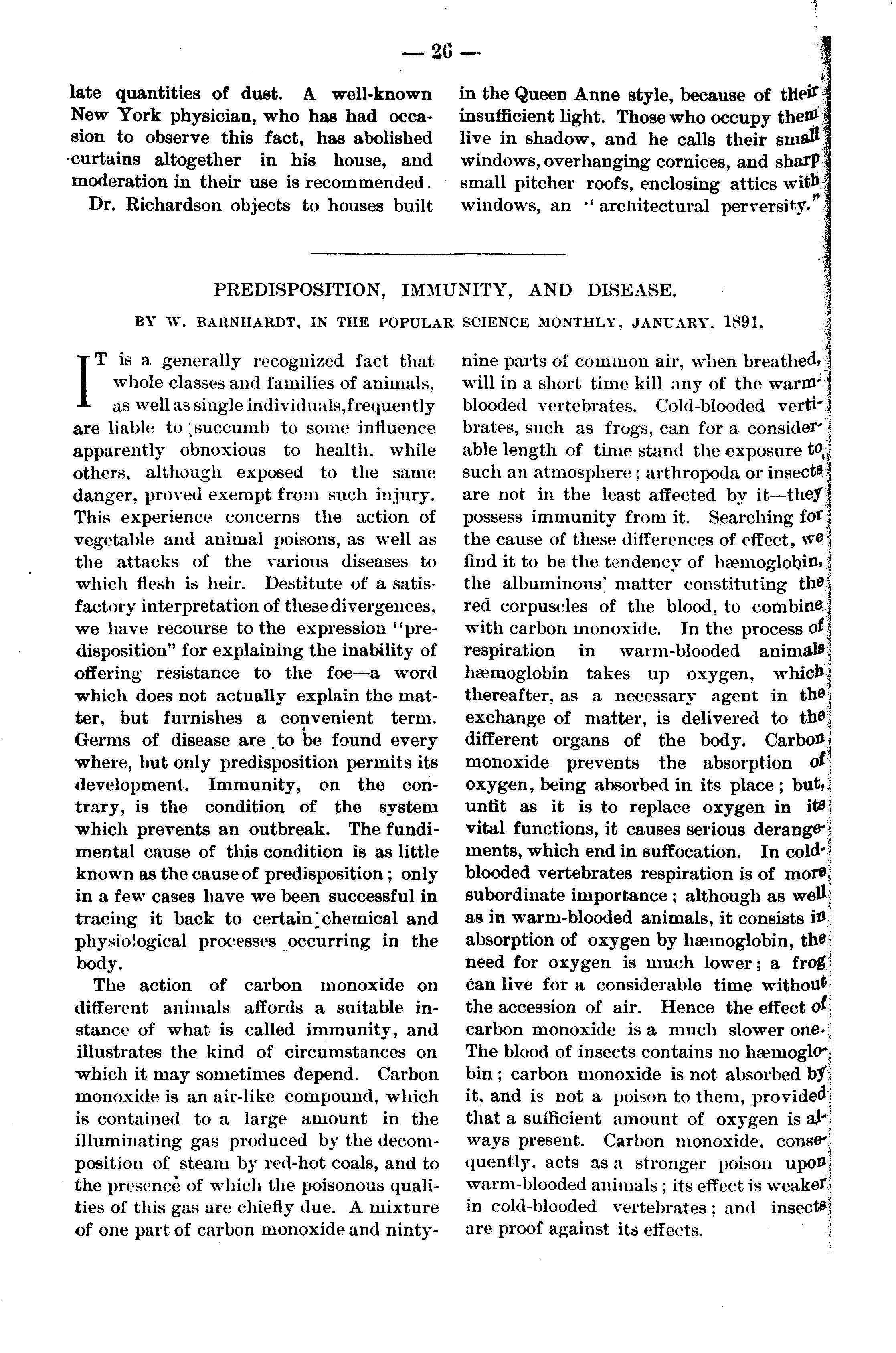 — 26 —

late quantities of dust. A well-known New York physician, who has had occasion to observe this fact, has abolished curtains altogether in his house, and moderation in their use is recommended.

Dr. Richardson objects to houses built in the Queen Anne style, because of their insufficient light. Those who occupy them live in shadow, and he calls their small windows, overhanging cornices, and sharp small pitcher roofs, enclosing attics with windows, an "architectural perversity."

PREDISPOSITION, IMMUNITY, AND DISEASE.

BY W. BARNHARDT, IN THE POPULAR SCIENCE MONTHLY, JANUARY, 1891.

IT is a generally recognized fact that whole classes and families of animals, as well as single individuals, frequently are liable to succumb to some influence apparently obnoxious to health, while others, although exposed to the same danger, proved exempt from such injury. This experience concerns the action of vegetable and animal poisons, as well as the attacks of the various diseases to which flesh is heir. Destitute of a satisfactory interpretation of these divergences, we have recourse to the expression "predisposition" for explaining the inability of offering resistance to the foe—a word which does not actually explain the matter, but furnishes a convenient term. Germs of disease are to be found every where, but only predisposition permits its development. Immunity, on the contrary, is the condition of the system which prevents an outbreak. The fundimental cause of this condition is as little known as the cause of predisposition; only in a few cases have we been successful in tracing it back to certain chemical and physiological processes occurring in the body.

The action of carbon monoxide on different animals affords a suitable instance of what is called immunity, and illustrates the kind of circumstances on which it may sometimes depend. Carbon monoxide is an air-like compound, which is contained to a large amount in the illuminating gas produced by the decomposition of steam by red-hot coals, and to the presence of which the poisonous qualities of this gas are chiefly due. A mixture of one part of carbon monoxide and ninty-nine parts of common air, when breathed, will in a short time kill any of the warm-blooded vertebrates. Cold-blooded vertibrates, such as frogs, can for a considerable length of time stand the exposure to such an atmosphere; arthropoda or insects are not in the least affected by it—they possess immunity from it. Searching for the cause of these differences of effect, we find it to be the tendency of hæmoglobin, the albuminous matter constituting the red corpuscles of the blood, to combine with carbon monoxide. In the process of respiration in warm-blooded animals hæmoglobin takes up oxygen, which thereafter, as a necessary agent in the exchange of matter, is delivered to the different organs of the body. Carbon monoxide prevents the absorption of oxygen, being absorbed in its place; but, unfit as it is to replace oxygen in its vital functions, it causes serious derangements, which end in suffocation. In cold-blooded vertebrates respiration is of more subordinate importance; although as well as in warm-blooded animals, it consists in absorption of oxygen by hæmoglobin, the need for oxygen is much lower; a frog can live for a considerable time without the accession of air. Hence the effect of carbon monoxide is a much slower one. The blood of insects contains no hæmoglobin; carbon monoxide is not absorbed by it, and is not a poison to them, provided that a sufficient amount of oxygen is always present. Carbon monoxide, consequently, acts as a stronger poison upon warm-blooded animals; its effect is weaker in cold-blooded vertebrates; and insects are proof against its effects.